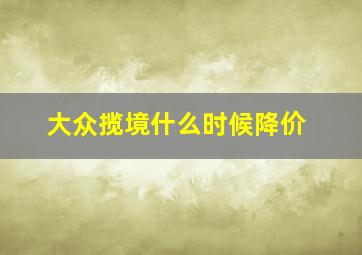 大众揽境什么时候降价